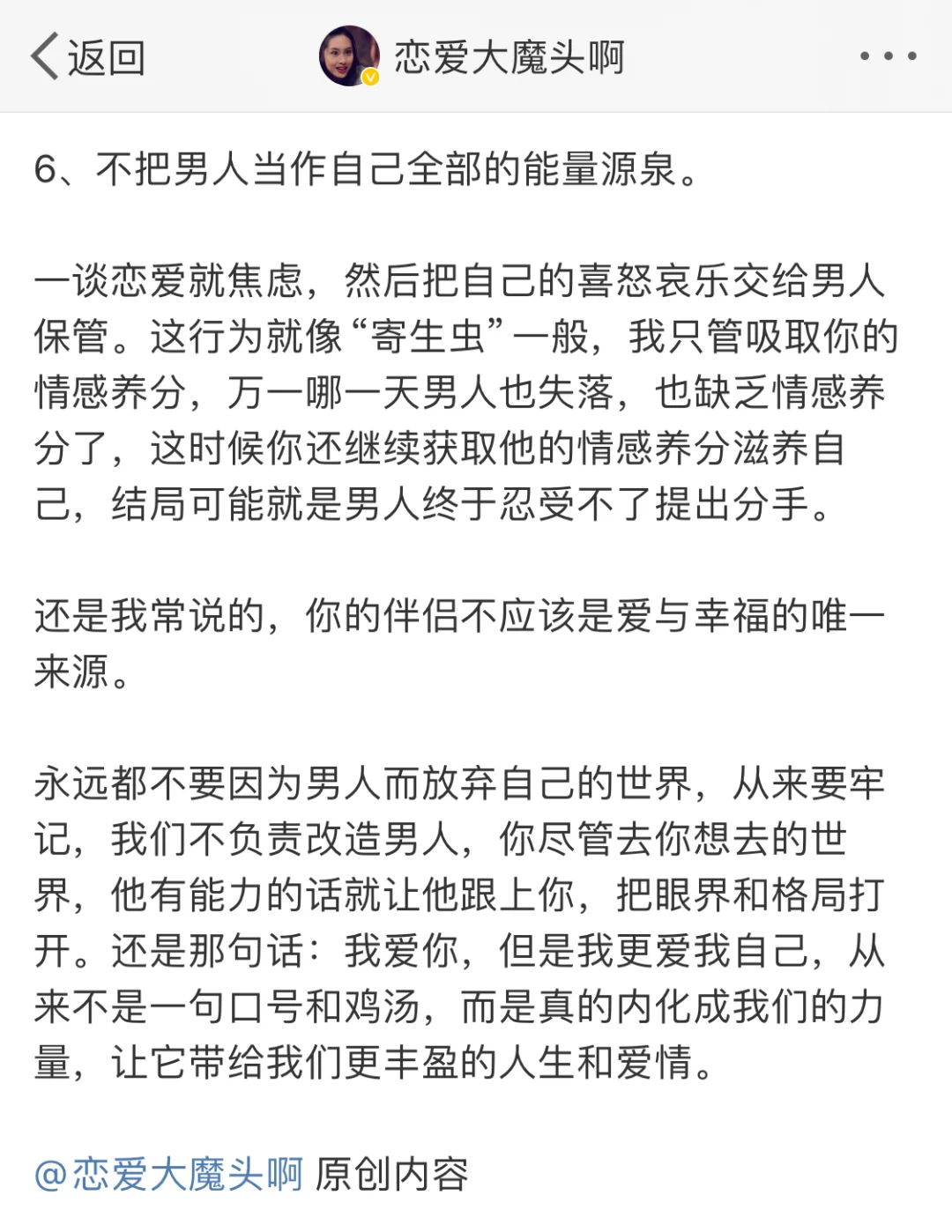 返回 恋爱大魔头啊

6、不把男人当作自己全部的能量源泉。

一谈恋爱就焦虑，然后把自己的喜怒哀乐交给男人保管。这行为就像“寄生虫”一般，我只管吸取你的情感养分，万一哪一天男人也失落，也缺乏情感养分了，这时候你还继续获取他的情感养分滋养自己，结局可能就是男人终于忍受不了提出分手。

还是我常说的，你的伴侣不应该是爱与幸福的唯一来源。

永远都不要因为男人而放弃自己的世界，从来要牢记，我们不负责改造男人，你尽管去你想去的世界，他有能力的话就让他跟上你，把眼界和格局打开。还是那句话：我爱你，但是我更爱我自己，从来不是一句口号和鸡汤，而是真的内化成我们的力量，让它带给我们更丰盈的人生和爱情。

@恋爱大魔头啊 原创内容